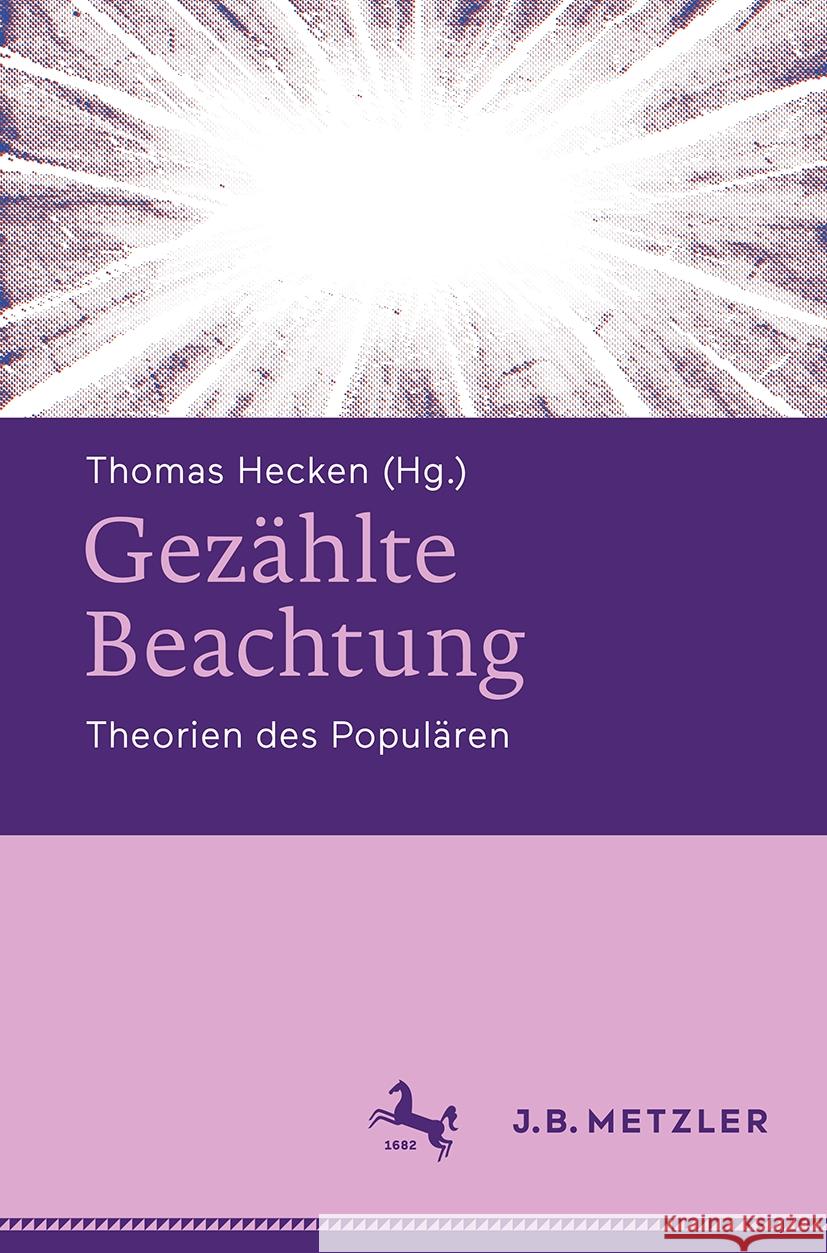 Thomas Hecken (Hg.)

Gezählte Beachtung

Theorien des Populären

1682

J.B. METZLER